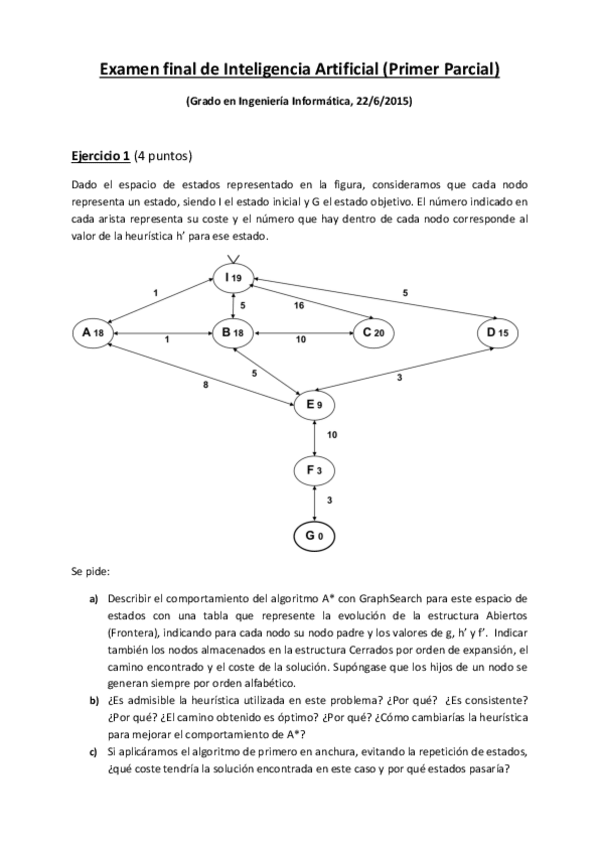 Examen final de Inteligencia Artificial (Primer Parcial)

(Grado en Ingeniería Informática, 22/6/2015)

Ejercicio 1 (4 puntos)

Dado el espacio de estados representado en la figura, consideramos que cada nodo representa un estado, siendo I el estado inicial y G el estado objetivo. El número indicado en cada arista representa su coste y el número que hay dentro de cada nodo corresponde al valor de la heurística h' para ese estado.

I 19
1
5
16
5
A 18
1
B 18
10
C 20
D 15
8
5
3
E 9
10
F 3
3
G 0

Se pide:

a) Describir el comportamiento del algoritmo A* con GraphSearch para este espacio de estados con una tabla que represente la evolución de la estructura Abiertos (Frontera), indicando para cada nodo su nodo padre y los valores de g, h' y f'. Indicar también los nodos almacenados en la estructura Cerrados por orden de expansión, el camino encontrado y el coste de la solución. Supóngase que los hijos de un nodo se generan siempre por orden alfabético.

b) ¿Es admisible la heurística utilizada en este problema? ¿Por qué? ¿Es consistente? ¿Por qué? ¿El camino obtenido es óptimo? ¿Por qué? ¿Cómo cambiarías la heurística para mejorar el comportamiento de A*?

c) Si aplicáramos el algoritmo de primero en anchura, evitando la repetición de estados, ¿qué coste tendría la solución encontrada en este caso y por qué estados pasaría?